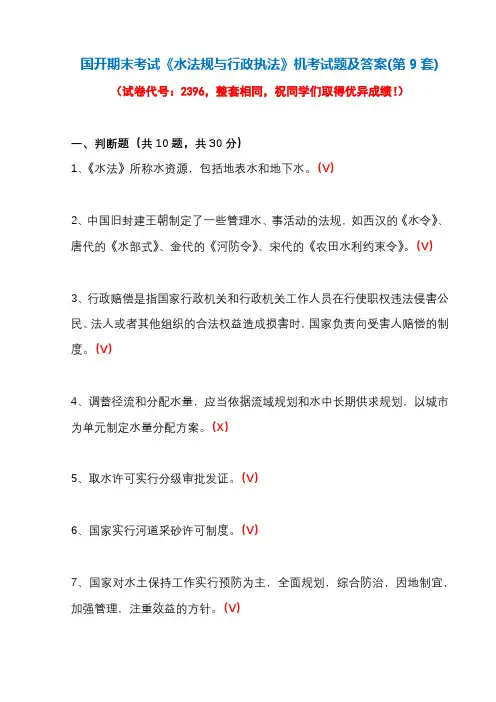 国开期末考试《水法规与行政执法》机考试题及答案(第 9 套)

（试卷代号：2396，整套相同，祝同学们取得优异成绩！）

一、判断题（共 10 题，共 30 分）

1、《水法》所称水资源，包括地表水和地下水。(V)

2、中国旧封建王朝制定了一些管理水、事活动的法规，如西汉的《水令》、唐代的《水部式》、金代的《河防令》、宋代的《农田水利约束令》。(V)

3、行政赔偿是指国家行政机关和行政机关工作人员在行使职权违法侵害公民、法人或者其他组织的合法权益造成损害时，国家负责向受害人赔偿的制度。(V)

4、调蓄径流和分配水量，应当依据流域规划和水中长期供求规划，以城市为单元制定水量分配方案。(X)

5、取水许可实行分级审批发证。(V)

6、国家实行河道采砂许可制度。(V)

7、国家对水土保持工作实行预防为主，全面规划，综合防治，因地制宜，加强管理，注重效益的方针。(V)